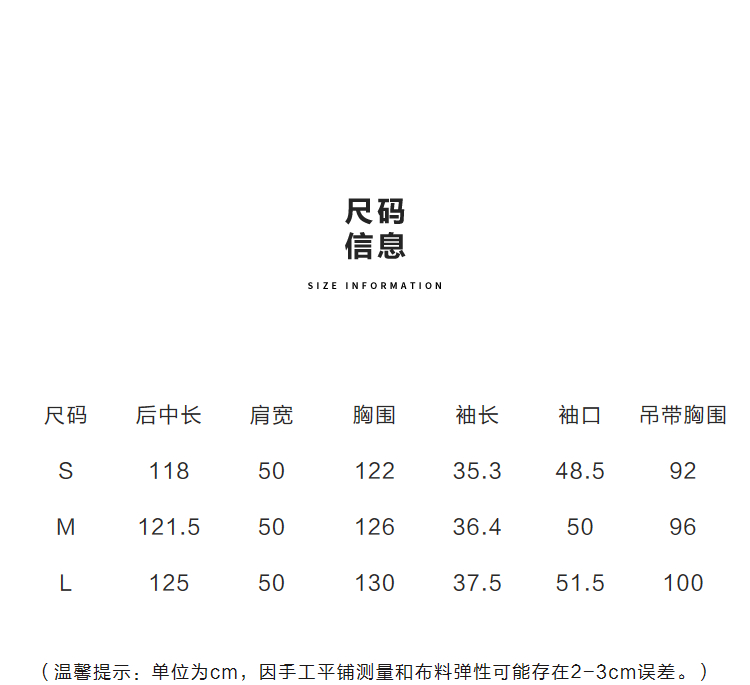 尺码
信息

SIZE INFORMATION

| 尺码 | 后中长 | 肩宽 | 胸围 | 袖长 | 袖口 | 吊带胸围 |
|---|---|---|---|---|---|---|
| S | 118 | 50 | 122 | 35.3 | 48.5 | 92 |
| M | 121.5 | 50 | 126 | 36.4 | 50 | 96 |
| L | 125 | 50 | 130 | 37.5 | 51.5 | 100 |

（温馨提示：单位为cm，因手工平铺测量和布料弹性可能存在2-3cm误差。）